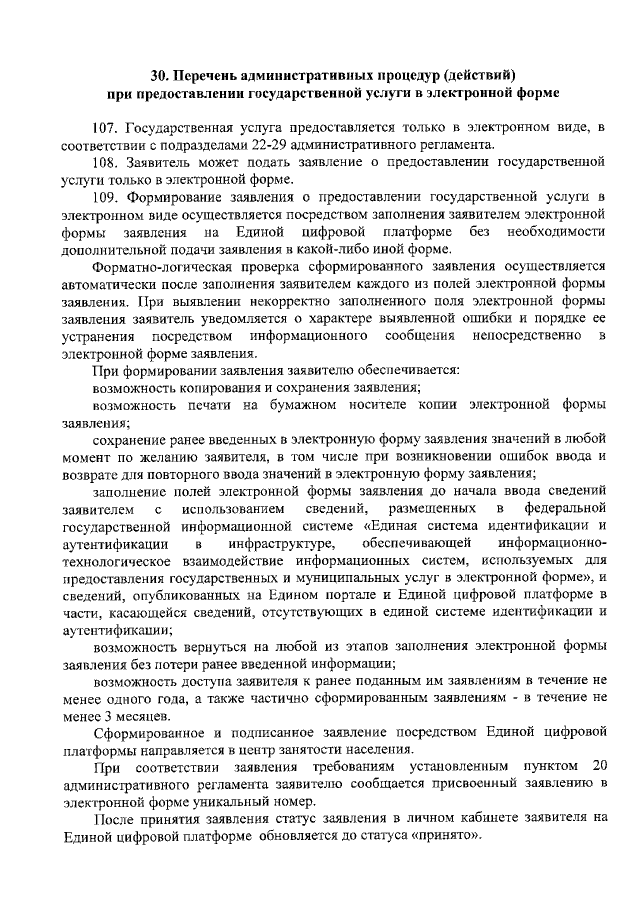 30. Перечень административных процедур (действий) при предоставлении государственной услуги в электронной форме

107. Государственная услуга предоставляется только в электронном виде, в соответствии с подразделами 22-29 административного регламента.

108. Заявитель может подать заявление о предоставлении государственной услуги только в электронной форме.

109. Формирование заявления о предоставлении государственной услуги в электронном виде осуществляется посредством заполнения заявителем электронной формы заявления на Единой цифровой платформе без необходимости дополнительной подачи заявления в какой-либо иной форме.

Форматно-логическая проверка сформированного заявления осуществляется автоматически после заполнения заявителем каждого из полей электронной формы заявления. При выявлении некорректно заполненного поля электронной формы заявления заявитель уведомляется о характере выявленной ошибки и порядке ее устранения посредством информационного сообщения непосредственно в электронной форме заявления.

При формировании заявления заявителю обеспечивается:

возможность копирования и сохранения заявления;

возможность печати на бумажном носителе копии электронной формы заявления;

сохранение ранее введенных в электронную форму заявления значений в любой момент по желанию заявителя, в том числе при возникновении ошибок ввода и возврате для повторного ввода значений в электронную форму заявления;

заполнение полей электронной формы заявления до начала ввода сведений заявителем с использованием сведений, размещенных в федеральной государственной информационной системе «Единая система идентификации и аутентификации в инфраструктуре, обеспечивающей информационно-технологическое взаимодействие информационных систем, используемых для предоставления государственных и муниципальных услуг в электронной форме», и сведений, опубликованных на Едином портале и Единой цифровой платформе в части, касающейся сведений, отсутствующих в единой системе идентификации и аутентификации;

возможность вернуться на любой из этапов заполнения электронной формы заявления без потери ранее введенной информации;

возможность доступа заявителя к ранее поданным им заявлениям в течение не менее одного года, а также частично сформированным заявлениям - в течение не менее 3 месяцев.

Сформированное и подписанное заявление посредством Единой цифровой платформы направляется в центр занятости населения.

При соответствии заявления требованиям установленным пунктом 20 административного регламента заявителю сообщается присвоенный заявлению в электронной форме уникальный номер.

После принятия заявления статус заявления в личном кабинете заявителя на Единой цифровой платформе обновляется до статуса «принято».